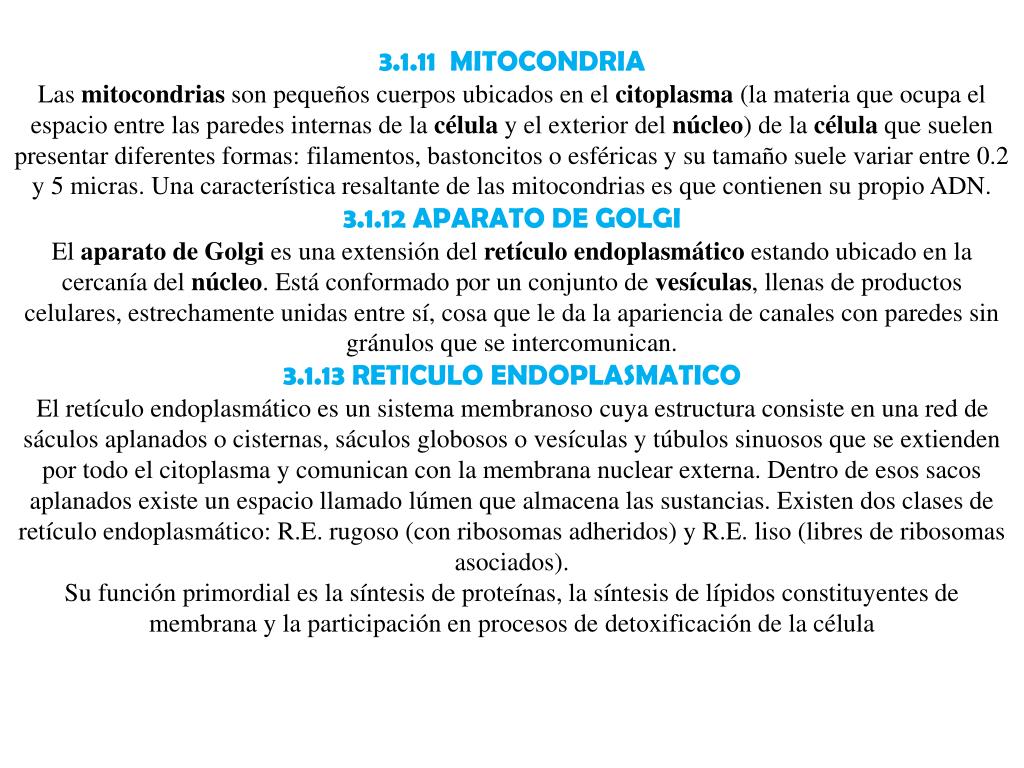 3.1.11 MITOCONDRIA

Las mitocondrias son pequeños cuerpos ubicados en el citoplasma (la materia que ocupa el espacio entre las paredes internas de la célula y el exterior del núcleo) de la célula que suelen presentar diferentes formas: filamentos, bastoncitos o esféricas y su tamaño suele variar entre 0.2 y 5 micras. Una característica resaltante de las mitocondrias es que contienen su propio ADN.

3.1.12 APARATO DE GOLGI

El aparato de Golgi es una extensión del retículo endoplasmático estando ubicado en la cercanía del núcleo. Está conformado por un conjunto de vesículas, llenas de productos celulares, estrechamente unidas entre sí, cosa que le da la apariencia de canales con paredes sin gránulos que se intercomunican.

3.1.13 RETICULO ENDOPLASMATICO

El retículo endoplasmático es un sistema membranoso cuya estructura consiste en una red de sáculos aplanados o cisternas, sáculos globosos o vesículas y túbulos sinuosos que se extienden por todo el citoplasma y comunican con la membrana nuclear externa. Dentro de esos sacos aplanados existe un espacio llamado lúmen que almacena las sustancias. Existen dos clases de retículo endoplasmático: R.E. rugoso (con ribosomas adheridos) y R.E. liso (libres de ribosomas asociados).

Su función primordial es la síntesis de proteínas, la síntesis de lípidos constituyentes de membrana y la participación en procesos de detoxificación de la célula